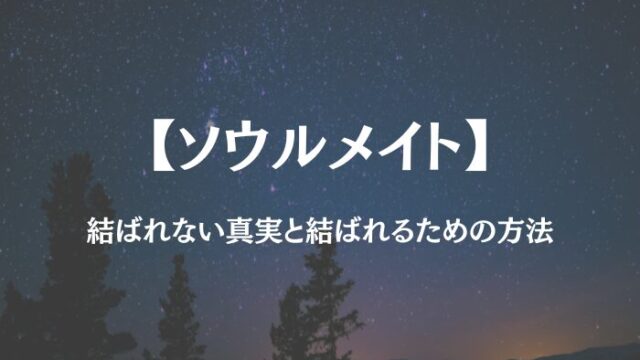 【ソウルメイト】

結ばれない真実と結ばれるための方法